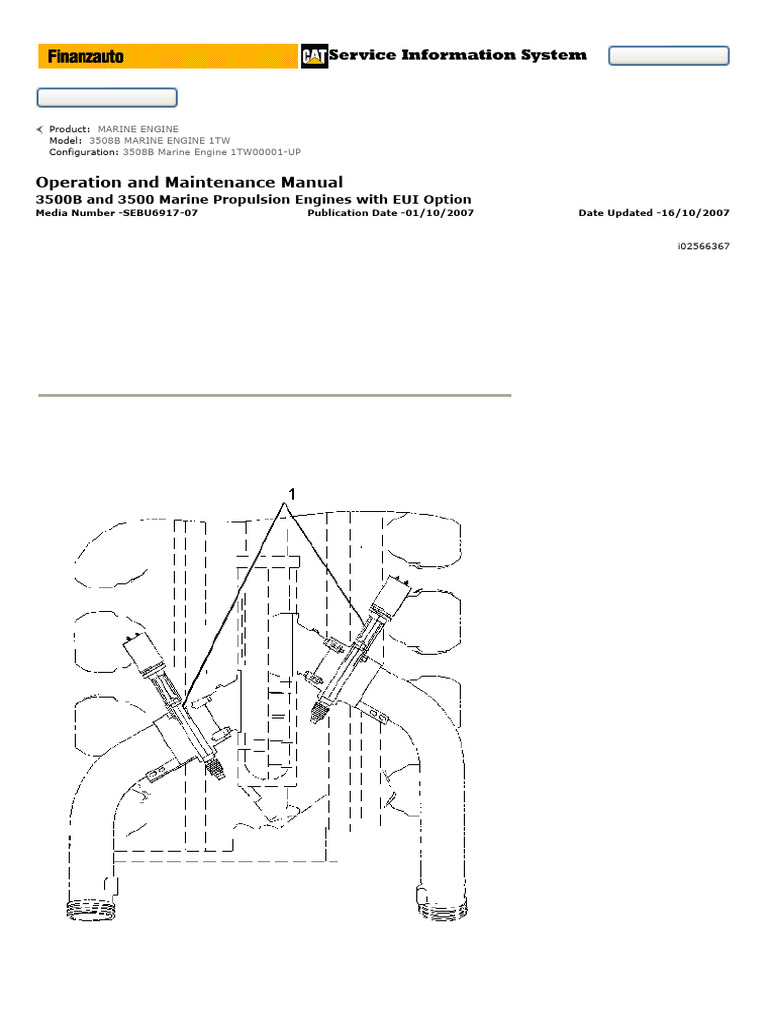 Finanzauto

CAT Service Information System

Product: MARINE ENGINE
Model: 3508B MARINE ENGINE 1TW
Configuration: 3508B Marine Engine 1TW00001-UP

Operation and Maintenance Manual
3500B and 3500 Marine Propulsion Engines with EUI Option
Media Number -SEBU6917-07 Publication Date -01/10/2007 Date Updated -16/10/2007

i02566367

1